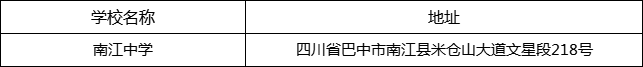 | 学校名称 | 地址 |
|---|---|
| 南江中学 | 四川省巴中市南江县米仓山大道文星段218号 |